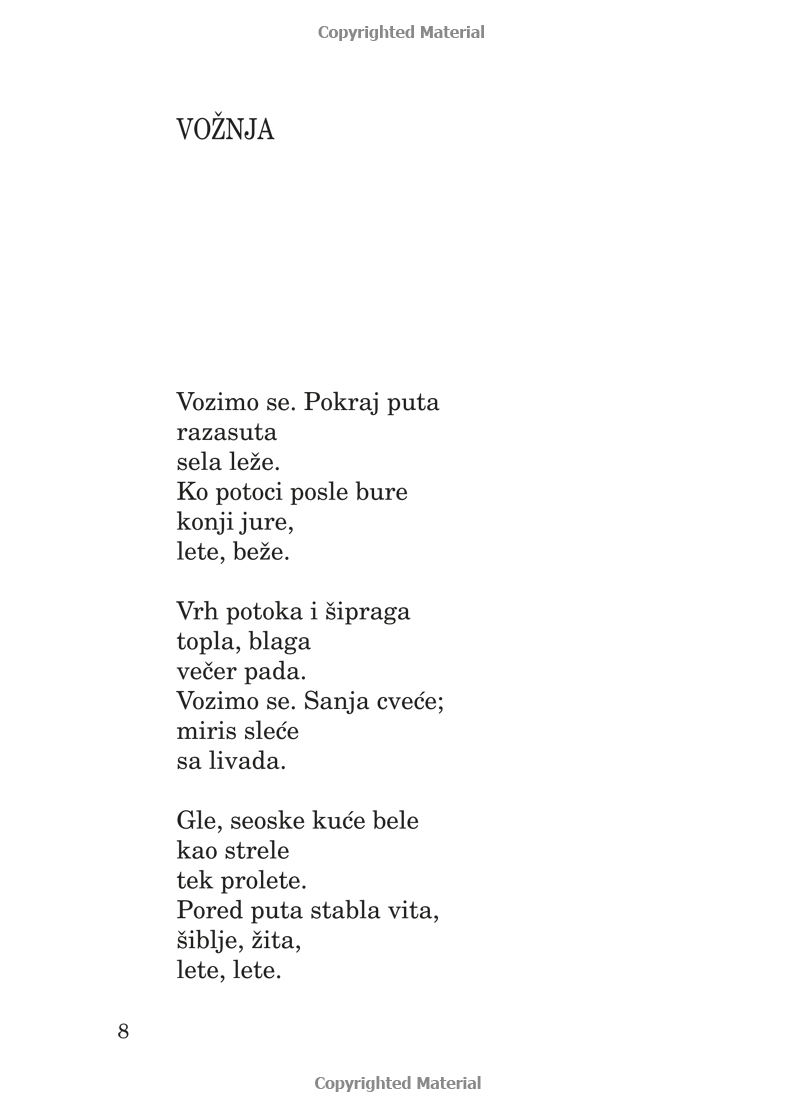 Copyrighted Material

VOŽNJA

Vozimo se. Pokraj puta
razasuta
sela leže.
Ko potoci posle bure
konji jure,
lete, beže.

Vrh potoka i šipraga
topla, blaga
večer pada.
Vozimo se. Sanja cveće;
miris sleće
sa livada.

Gle, seoske kuće bele
kao strele
tek prolete.
Pored puta stabla vita,
šiblje, žita,
lete, lete.

8

Copyrighted Material